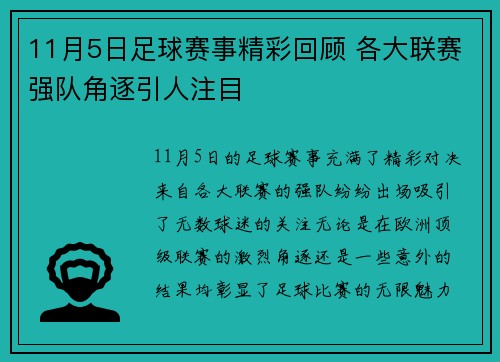 11月5日足球赛事精彩回顾 各大联赛强队角逐引人注目

11月5日的足球赛事充满了精彩对决来自各大联赛的强队纷纷出场吸引了无数球迷的关注无论是在欧洲顶级联赛的激烈角逐还是一些意外的结果均彰显了足球比赛的无限魅力